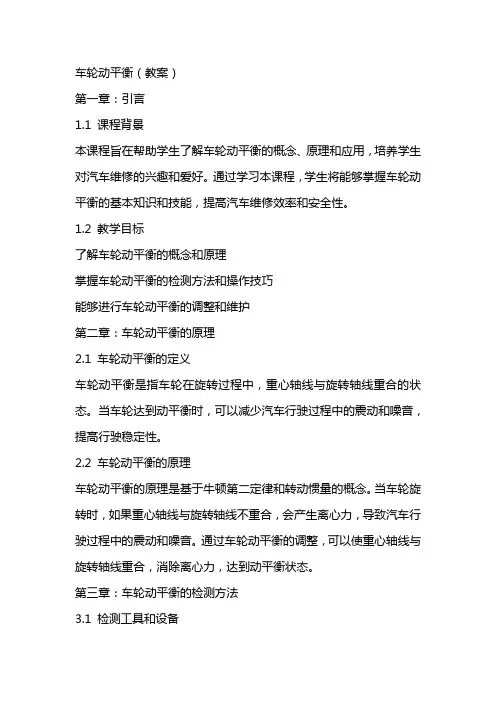 车轮动平衡（教案）

第一章：引言

1.1 课程背景

本课程旨在帮助学生了解车轮动平衡的概念、原理和应用，培养学生对汽车维修的兴趣和爱好。通过学习本课程，学生将能够掌握车轮动平衡的基本知识和技能，提高汽车维修效率和安全性。

1.2 教学目标

了解车轮动平衡的概念和原理

掌握车轮动平衡的检测方法和操作技巧

能够进行车轮动平衡的调整和维护

第二章：车轮动平衡的原理

2.1 车轮动平衡的定义

车轮动平衡是指车轮在旋转过程中，重心轴线与旋转轴线重合的状态。当车轮达到动平衡时，可以减少汽车行驶过程中的震动和噪音，提高行驶稳定性。

2.2 车轮动平衡的原理

车轮动平衡的原理是基于牛顿第二定律和转动惯量的概念。当车轮旋转时，如果重心轴线与旋转轴线不重合，会产生离心力，导致汽车行驶过程中的震动和噪音。通过车轮动平衡的调整，可以使重心轴线与旋转轴线重合，消除离心力，达到动平衡状态。

第三章：车轮动平衡的检测方法

3.1 检测工具和设备